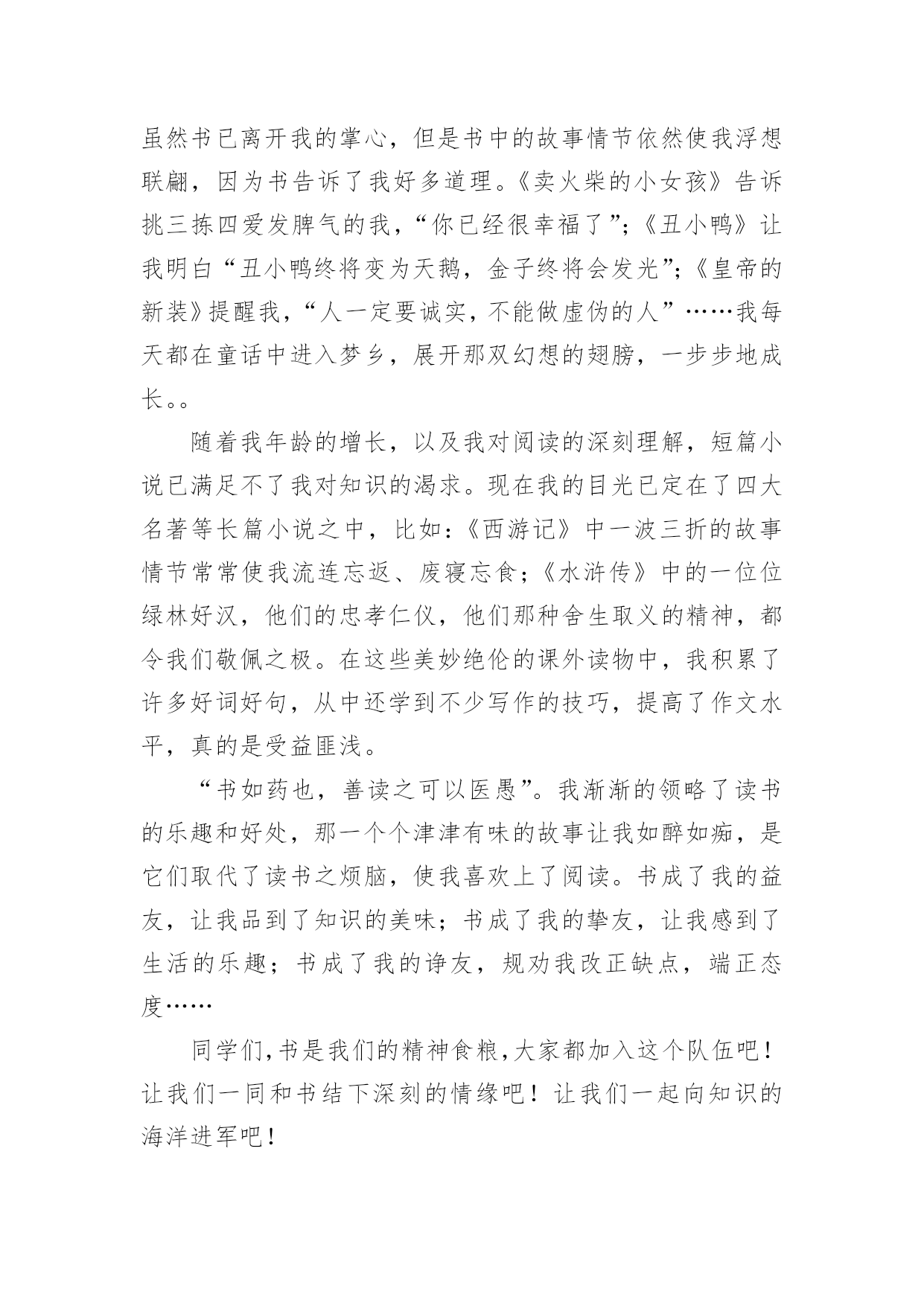 虽然书已离开我的掌心，但是书中的故事情节依然使我浮想联翩，因为书告诉了我好多道理。《卖火柴的小女孩》告诉挑三拣四爱发脾气的我，“你已经很幸福了”；《丑小鸭》让我明白“丑小鸭终将变为天鹅，金子终将会发光”；《皇帝的新装》提醒我，“人一定要诚实，不能做虚伪的人”……我每天都在童话中进入梦乡，展开那双幻想的翅膀，一步步地成长。。

随着我年龄的增长，以及我对阅读的深刻理解，短篇小说已满足不了我对知识的渴求。现在我的目光已定在了四大名著等长篇小说之中，比如：《西游记》中一波三折的故事情节常常使我流连忘返、废寝忘食；《水浒传》中的一位位绿林好汉，他们的忠孝仁仪，他们那种舍生取义的精神，都令我们敬佩之极。在这些美妙绝伦的课外读物中，我积累了许多好词好句，从中还学到不少写作的技巧，提高了作文水平，真的是受益匪浅。

“书如药也，善读之可以医愚”。我渐渐的领略了读书的乐趣和好处，那一个个津津有味的故事让我如醉如痴，是它们取代了读书之烦脑，使我喜欢上了阅读。书成了我的益友，让我品到了知识的美味；书成了我的挚友，让我感到了生活的乐趣；书成了我的诤友，规劝我改正缺点，端正态度……

同学们，书是我们的精神食粮，大家都加入这个队伍吧！让我们一同和书结下深刻的情缘吧！让我们一起向知识的海洋进军吧！